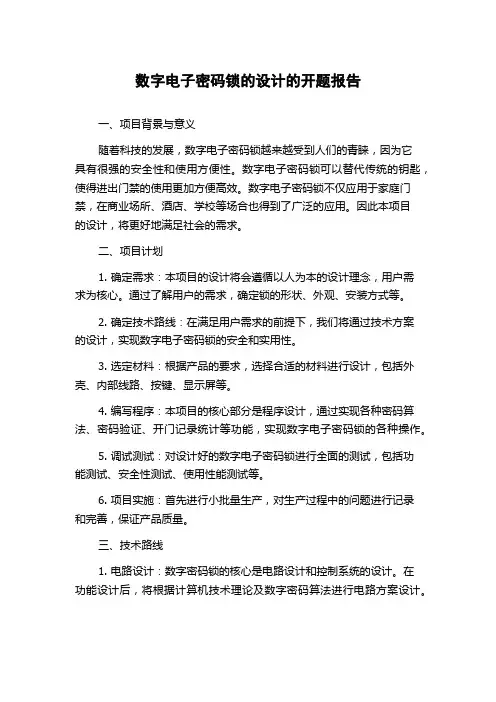 数字电子密码锁的设计的开题报告

一、项目背景与意义

随着科技的发展，数字电子密码锁越来越受到人们的青睐，因为它具有很强的安全性和使用方便性。数字电子密码锁可以替代传统的钥匙，使得进出门禁的使用更加方便高效。数字电子密码锁不仅应用于家庭门禁，在商业场所、酒店、学校等场合也得到了广泛的应用。因此本项目的设计，将更好地满足社会的需求。

二、项目计划

1. 确定需求：本项目的设计将会遵循以人为本的设计理念，用户需求为核心。通过了解用户的需求，确定锁的形状、外观、安装方式等。

2. 确定技术路线：在满足用户需求的前提下，我们将通过技术方案的设计，实现数字电子密码锁的安全和实用性。

3. 选定材料：根据产品的要求，选择合适的材料进行设计，包括外壳、内部线路、按键、显示屏等。

4. 编写程序：本项目的核心部分是程序设计，通过实现各种密码算法、密码验证、开门记录统计等功能，实现数字电子密码锁的各种操作。

5. 调试测试：对设计好的数字电子密码锁进行全面的测试，包括功能测试、安全性测试、使用性能测试等。

6. 项目实施：首先进行小批量生产，对生产过程中的问题进行记录和完善，保证产品质量。

三、技术路线

1. 电路设计：数字密码锁的核心是电路设计和控制系统的设计。在功能设计后，将根据计算机技术理论及数字密码算法进行电路方案设计。